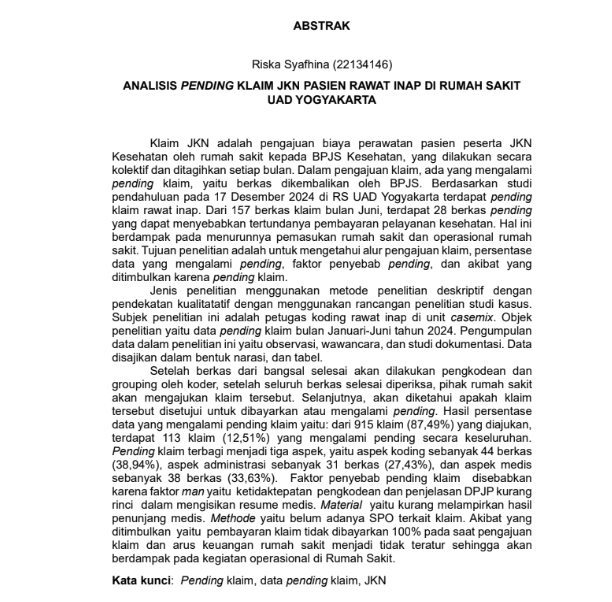 ABSTRAK

Riska Syafhina (22134146)

ANALISIS PENDING KLAIM JKN PASIEN RAWAT INAP DI RUMAH SAKIT UAD YOGYAKARTA

Klaim JKN adalah pengajuan biaya perawatan pasien peserta JKN Kesehatan oleh rumah sakit kepada BPJS Kesehatan, yang dilakukan secara kolektif dan ditagihkan setiap bulan. Dalam pengajuan klaim, ada yang mengalami pending klaim, yaitu berkas dikembalikan oleh BPJS. Berdasarkan studi pendahuluan pada 17 Desember 2024 di RS UAD Yogyakarta terdapat pending klaim rawat inap. Dari 157 berkas klaim bulan Juni, terdapat 28 berkas pending yang dapat menyebabkan tertundanya pembayaran pelayanan kesehatan. Hal ini berdampak pada menurunnya pemasukan rumah sakit dan operasional rumah sakit. Tujuan penelitian adalah untuk mengetahui alur pengajuan klaim, persentase data yang mengalami pending, faktor penyebab pending, dan akibat yang ditimbulkan karena pending klaim.

Jenis penelitian menggunakan metode penelitian deskriptif dengan pendekatan kualitatatif dengan menggunakan rancangan penelitian studi kasus. Subjek penelitian ini adalah petugas koding rawat inap di unit casemix. Objek penelitian yaitu data pending klaim bulan Januari-Juni tahun 2024. Pengumpulan data dalam penelitian ini yaitu observasi, wawancara, dan studi dokumentasi. Data disajikan dalam bentuk narasi, dan tabel.

Setelah berkas dari bangsal selesai akan dilakukan pengkodean dan grouping oleh koder, setelah seluruh berkas selesai diperiksa, pihak rumah sakit akan mengajukan klaim tersebut. Selanjutnya, akan diketahui apakah klaim tersebut disetujui untuk dibayarkan atau mengalami pending. Hasil persentase data yang mengalami pending klaim yaitu: dari 915 klaim (87,49%) yang diajukan, terdapat 113 klaim (12,51%) yang mengalami pending secara keseluruhan. Pending klaim terbagi menjadi tiga aspek, yaitu aspek koding sebanyak 44 berkas (38,94%), aspek administrasi sebanyak 31 berkas (27,43%), dan aspek medis sebanyak 38 berkas (33,63%). Faktor penyebab pending klaim disebabkan karena faktor man yaitu ketidaktepatan pengkodean dan penjelasan DPJP kurang rinci dalam mengisikan resume medis. Material yaitu kurang melampirkan hasil penunjang medis. Methode yaitu belum adanya SPO terkait klaim. Akibat yang ditimbulkan yaitu pembayaran klaim tidak dibayarkan 100% pada saat pengajuan klaim dan arus keuangan rumah sakit menjadi tidak teratur sehingga akan berdampak pada kegiatan operasional di Rumah Sakit.

Kata kunci: Pending klaim, data pending klaim, JKN